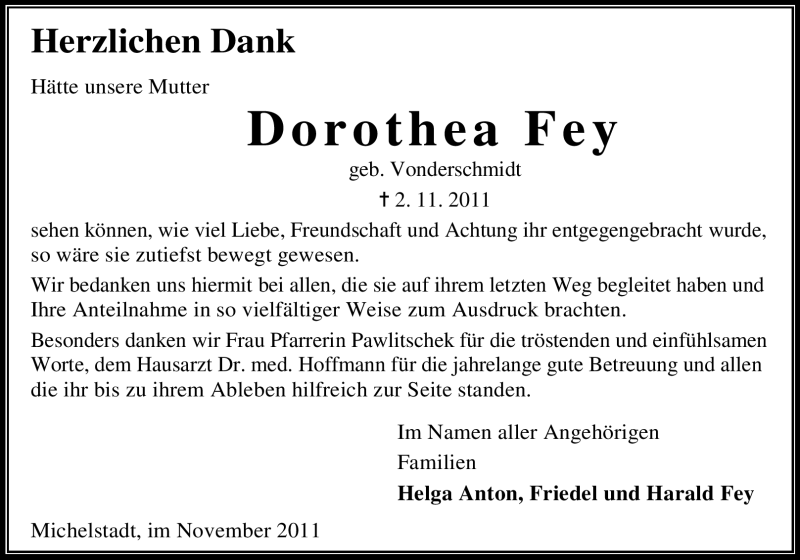 Herzlichen Dank

Hätte unsere Mutter

Dorothea Fey

geb. Vonderschmidt

† 2. 11. 2011

sehen können, wie viel Liebe, Freundschaft und Achtung ihr entgegengebracht wurde, so wäre sie zutiefst bewegt gewesen.

Wir bedanken uns hiermit bei allen, die sie auf ihrem letzten Weg begleitet haben und Ihre Anteilnahme in so vielfältiger Weise zum Ausdruck brachten.

Besonders danken wir Frau Pfarrerin Pawlitschek für die tröstenden und einfühlsamen Worte, dem Hausarzt Dr. med. Hoffmann für die jahrelange gute Betreuung und allen die ihr bis zu ihrem Ableben hilfreich zur Seite standen.

Im Namen aller Angehörigen
Familien
Helga Anton, Friedel und Harald Fey

Michelstadt, im November 2011